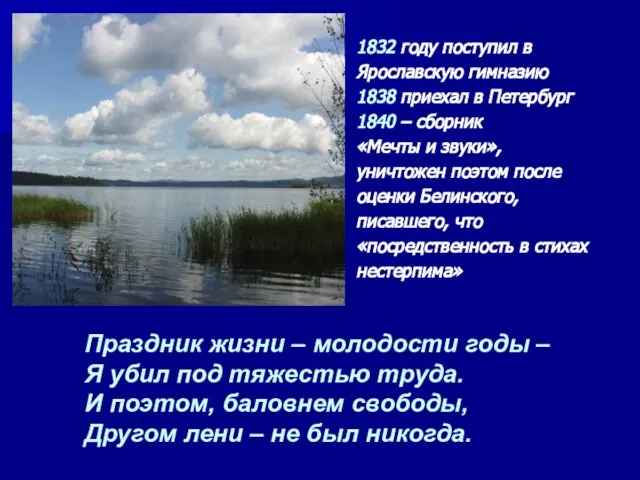 1832 году поступил в Ярославскую гимназию
1838 приехал в Петербург
1840 – сборник «Мечты и звуки», уничтожен поэтом после оценки Белинского, писавшего, что «посредственность в стихах нестерпима»

Праздник жизни – молодости годы –
Я убил под тяжестью труда.
И поэтом, баловнем свободы,
Другом лени – не был никогда.